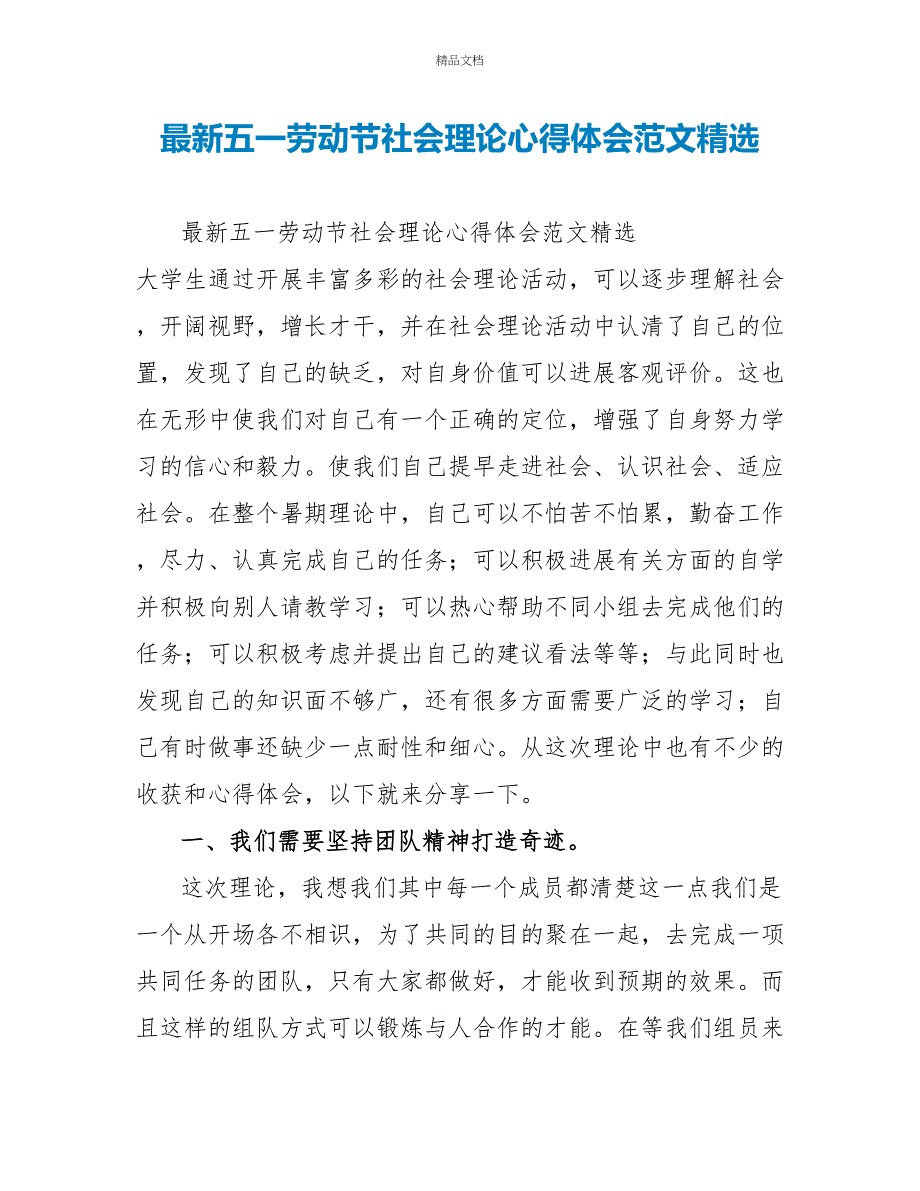 精品文档

最新五一劳动节社会理论心得体会范文精选

最新五一劳动节社会理论心得体会范文精选

大学生通过开展丰富多彩的社会理论活动，可以逐步理解社会，开阔视野，增长才干，并在社会理论活动中认清了自己的位置，发现了自己的缺乏，对自身价值可以进展客观评价。这也在无形中使我们对自己有一个正确的定位，增强了自身努力学习的信心和毅力。使我们自己提早走进社会、认识社会、适应社会。在整个暑期理论中，自己可以不怕苦不怕累，勤奋工作，尽力、认真完成自己的任务；可以积极进展有关方面的自学并积极向别人请教学习；可以热心帮助不同小组去完成他们的任务；可以积极考虑并提出自己的建议看法等等；与此同时也发现自己的知识面不够广，还有很多方面需要广泛的学习；自己有时做事还缺少一点耐性和细心。从这次理论中也有不少的收获和心得体会，以下就来分享一下。

一、我们需要坚持团队精神打造奇迹。

这次理论，我想我们其中每一个成员都清楚这一点我们是一个从开场各不相识，为了共同的目的聚在一起，去完成一项共同任务的团队，只有大家都做好，才能收到预期的效果。而且这样的组队方式可以锻炼与人合作的才能。在等我们组员来